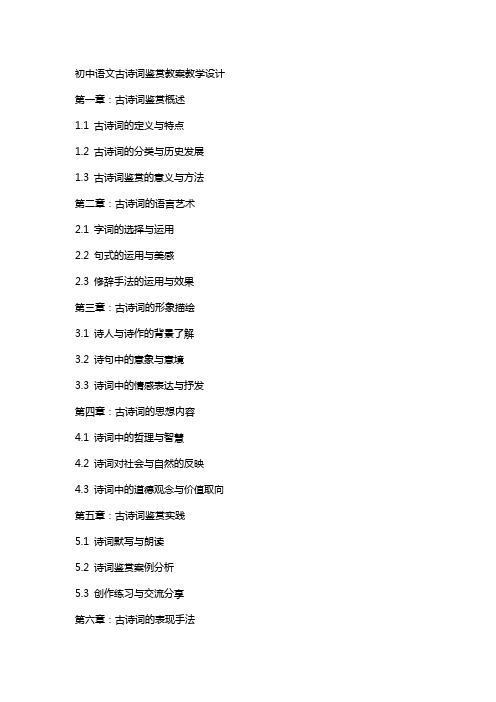 初中语文古诗词鉴赏教案教学设计

第一章：古诗词鉴赏概述

1.1 古诗词的定义与特点

1.2 古诗词的分类与历史发展

1.3 古诗词鉴赏的意义与方法

第二章：古诗词的语言艺术

2.1 字词的选择与运用

2.2 句式的运用与美感

2.3 修辞手法的运用与效果

第三章：古诗词的形象描绘

3.1 诗人与诗作的背景了解

3.2 诗句中的意象与意境

3.3 诗词中的情感表达与抒发

第四章：古诗词的思想内容

4.1 诗词中的哲理与智慧

4.2 诗词对社会与自然的反映

4.3 诗词中的道德观念与价值取向

第五章：古诗词鉴赏实践

5.1 诗词默写与朗读

5.2 诗词鉴赏案例分析

5.3 创作练习与交流分享

第六章：古诗词的表现手法